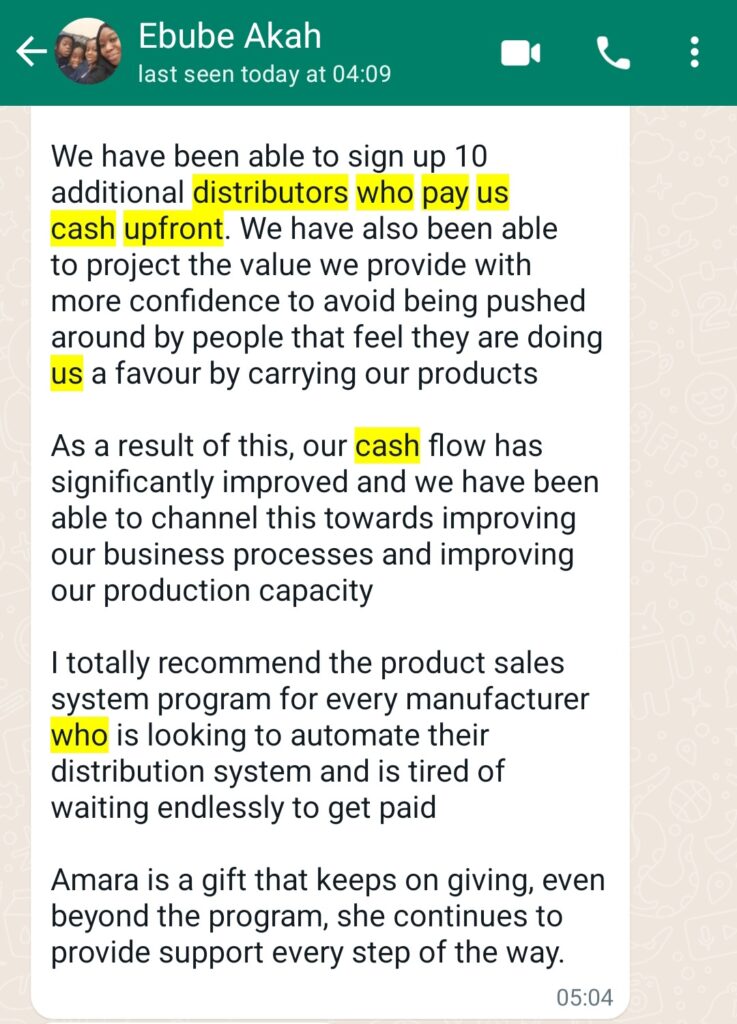 Ebube Akah
last seen today at 04:09

We have been able to sign up 10 additional distributors who pay us cash upfront. We have also been able to project the value we provide with more confidence to avoid being pushed around by people that feel they are doing us a favour by carrying our products

As a result of this, our cash flow has significantly improved and we have been able to channel this towards improving our business processes and improving our production capacity

I totally recommend the product sales system program for every manufacturer who is looking to automate their distribution system and is tired of waiting endlessly to get paid

Amara is a gift that keeps on giving, even beyond the program, she continues to provide support every step of the way.

05:04